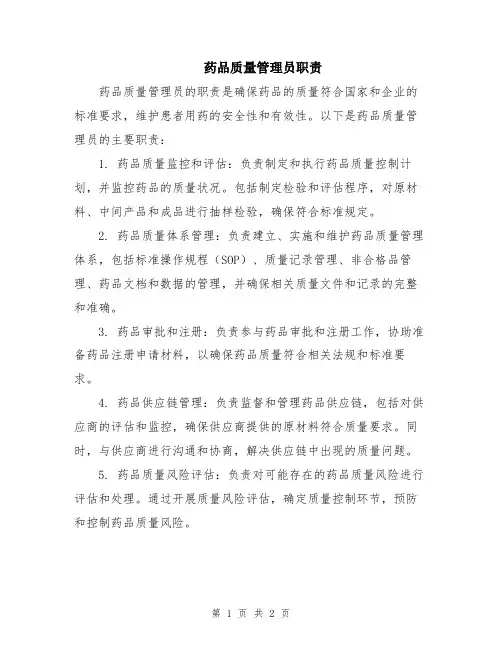 药品质量管理员职责

药品质量管理员的职责是确保药品的质量符合国家和企业的标准要求，维护患者用药的安全性和有效性。以下是药品质量管理员的主要职责：

1. 药品质量监控和评估：负责制定和执行药品质量控制计划，并监控药品的质量状况。包括制定检验和评估程序，对原材料、中间产品和成品进行抽样检验，确保符合标准规定。

2. 药品质量体系管理：负责建立、实施和维护药品质量管理体系，包括标准操作规程（SOP）、质量记录管理、非合格品管理、药品文档和数据的管理，并确保相关质量文件和记录的完整和准确。

3. 药品审批和注册：负责参与药品审批和注册工作，协助准备药品注册申请材料，以确保药品质量符合相关法规和标准要求。

4. 药品供应链管理：负责监督和管理药品供应链，包括对供应商的评估和监控，确保供应商提供的原材料符合质量要求。同时，与供应商进行沟通和协商，解决供应链中出现的质量问题。

5. 药品质量风险评估：负责对可能存在的药品质量风险进行评估和处理。通过开展质量风险评估，确定质量控制环节，预防和控制药品质量风险。

第 1 页 共 2 页